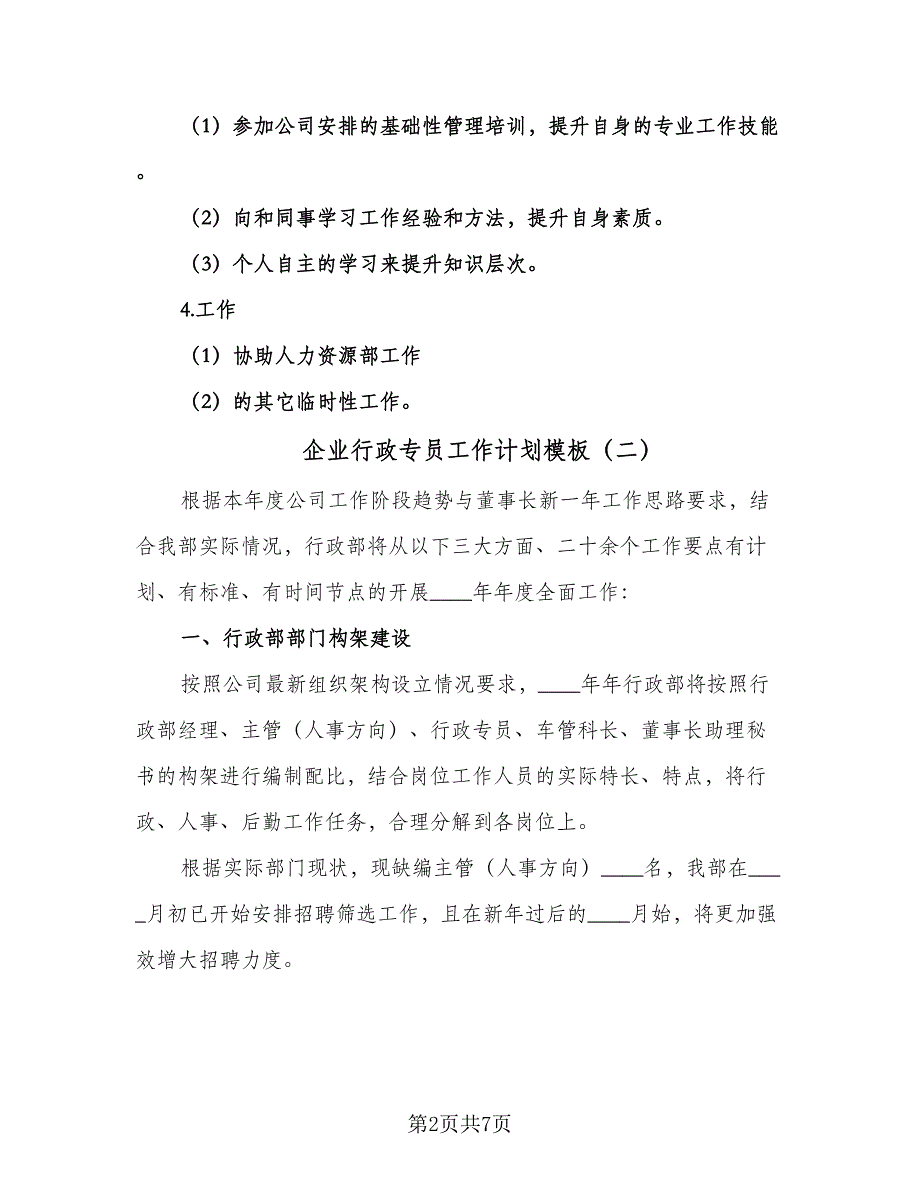 （1）参加公司安排的基础性管理培训，提升自身的专业工作技能。

（2）向和同事学习工作经验和方法，提升自身素质。

（3）个人自主的学习来提升知识层次。

4.工作

（1）协助人力资源部工作

（2）的其它临时性工作。

企业行政专员工作计划模板（二）

根据本年度公司工作阶段趋势与董事长新一年工作思路要求，结合我部实际情况，行政部将从以下三大方面、二十余个工作要点有计划、有标准、有时间节点的开展____年年度全面工作：

一、行政部部门构架建设

按照公司最新组织架构设立情况要求，____年年行政部将按照行政部经理、主管（人事方向）、行政专员、车管科长、董事长助理秘书的构架进行编制配比，结合岗位工作人员的实际特长、特点，将行政、人事、后勤工作任务，合理分解到各岗位上。

根据实际部门现状，现缺编主管（人事方向）____名，我部在____月初已开始安排招聘筛选工作，且在新年过后的____月始，将更加强效增大招聘力度。

第2页共7页